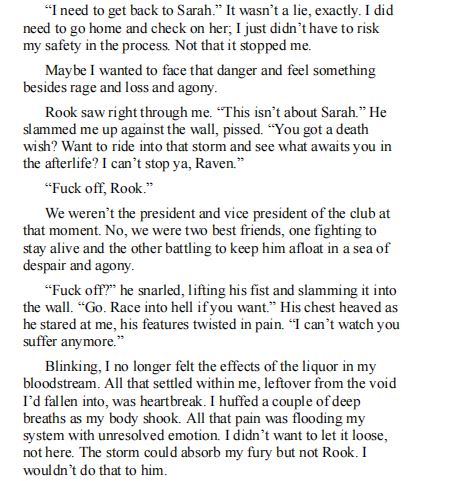 “I need to get back to Sarah.” It wasn’t a lie, exactly. I did need to go home and check on her; I just didn’t have to risk my safety in the process. Not that it stopped me.

Maybe I wanted to face that danger and feel something besides rage and loss and agony.

Rook saw right through me. “This isn’t about Sarah.” He slammed me up against the wall, pissed. “You got a death wish? Want to ride into that storm and see what awaits you in the afterlife? I can’t stop ya, Raven.”

“Fuck off, Rook.”

We weren’t the president and vice president of the club at that moment. No, we were two best friends, one fighting to stay alive and the other battling to keep him afloat in a sea of despair and agony.

“Fuck off?” he snarled, lifting his fist and slamming it into the wall. “Go. Race into hell if you want.” His chest heaved as he stared at me, his features twisted in pain. “I can’t watch you suffer anymore.”

Blinking, I no longer felt the effects of the liquor in my bloodstream. All that settled within me, leftover from the void I’d fallen into, was heartbreak. I huffed a couple of deep breaths as my body shook. All that pain was flooding my system with unresolved emotion. I didn’t want to let it loose, not here. The storm could absorb my fury but not Rook. I wouldn’t do that to him.